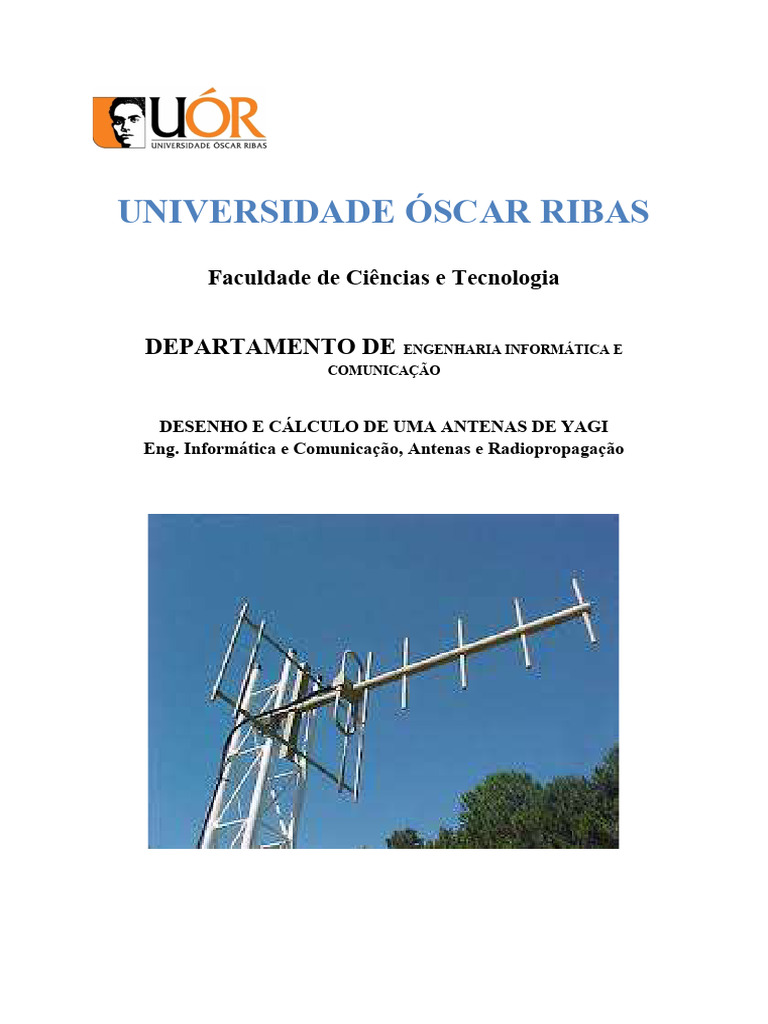 UÓR
UNIVERSIDADE ÓSCAR RIBAS

UNIVERSIDADE ÓSCAR RIBAS

Faculdade de Ciências e Tecnologia

DEPARTAMENTO DE ENGENHARIA INFORMÁTICA E COMUNICAÇÃO

DESENHO E CÁLCULO DE UMA ANTENAS DE YAGI
Eng. Informática e Comunicação, Antenas e Radiopropagação